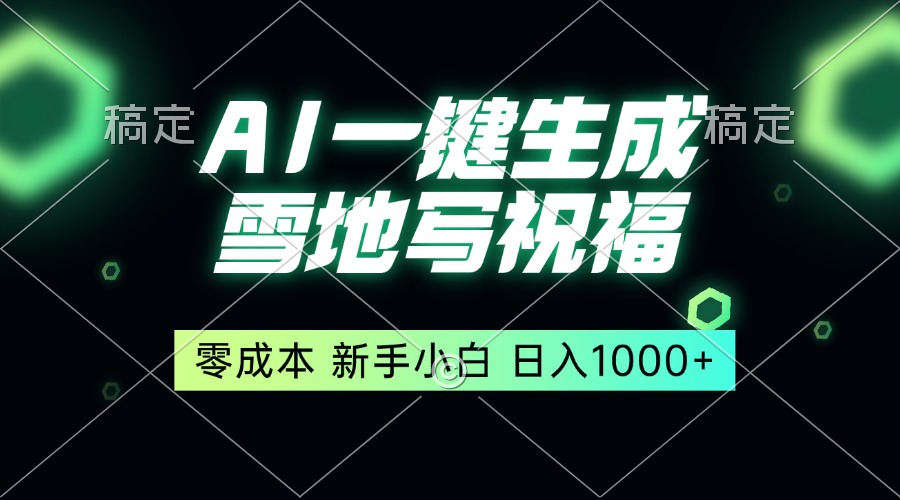 稿定

AI一键生成

稿定

雪地写祝福

零成本 新手小白 日入1000+